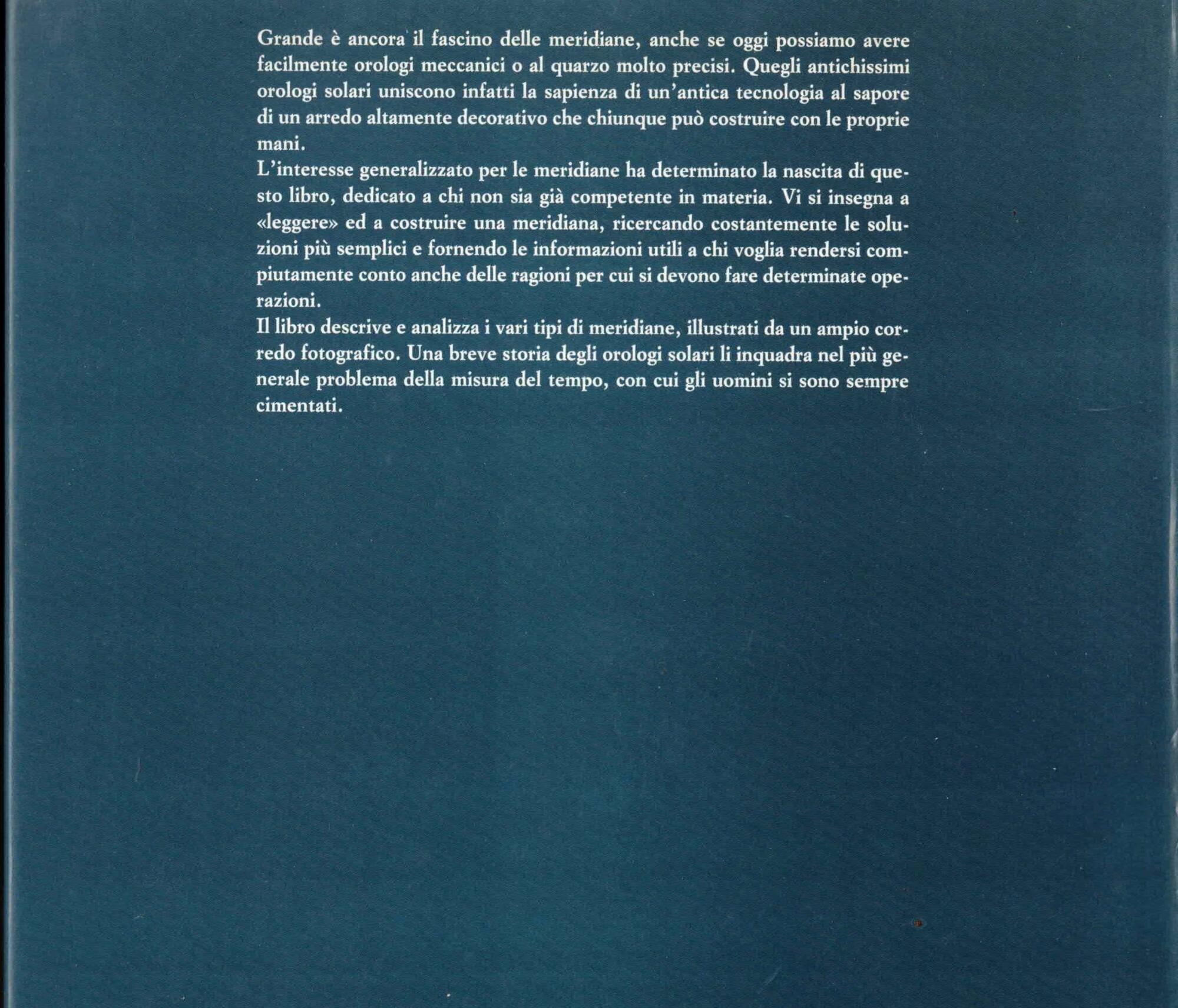 Grande è ancora il fascino delle meridiane, anche se oggi possiamo avere facilmente orologi meccanici o al quarzo molto precisi. Quegli antichissimi orologi solari uniscono infatti la sapienza di un'antica tecnologia al sapore di un arredo altamente decorativo che chiunque può costruire con le proprie mani.

L'interesse generalizzato per le meridiane ha determinato la nascita di questo libro, dedicato a chi non sia già competente in materia. Vi si insegna a «leggere» ed a costruire una meridiana, ricercando costantemente le soluzioni più semplici e fornendo le informazioni utili a chi voglia rendersi compiutamente conto anche delle ragioni per cui si devono fare determinate operazioni.

Il libro descrive e analizza i vari tipi di meridiane, illustrati da un ampio corredo fotografico. Una breve storia degli orologi solari li inquadra nel più generale problema della misura del tempo, con cui gli uomini si sono sempre cimentati.